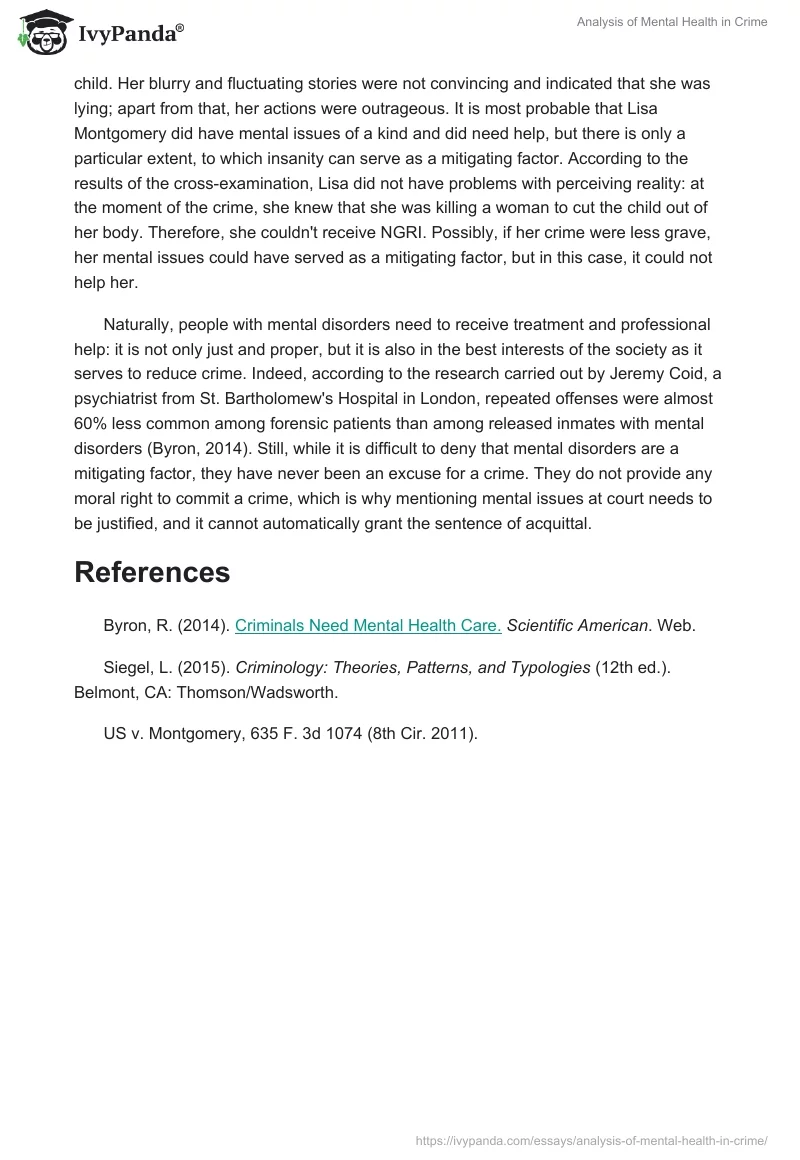 IvyPanda®

Analysis of Mental Health in Crime

child. Her blurry and fluctuating stories were not convincing and indicated that she was lying; apart from that, her actions were outrageous. It is most probable that Lisa Montgomery did have mental issues of a kind and did need help, but there is only a particular extent, to which insanity can serve as a mitigating factor. According to the results of the cross-examination, Lisa did not have problems with perceiving reality: at the moment of the crime, she knew that she was killing a woman to cut the child out of her body. Therefore, she couldn't receive NGRI. Possibly, if her crime were less grave, her mental issues could have served as a mitigating factor, but in this case, it could not help her.

Naturally, people with mental disorders need to receive treatment and professional help: it is not only just and proper, but it is also in the best interests of the society as it serves to reduce crime. Indeed, according to the research carried out by Jeremy Coid, a psychiatrist from St. Bartholomew's Hospital in London, repeated offenses were almost 60% less common among forensic patients than among released inmates with mental disorders (Byron, 2014). Still, while it is difficult to deny that mental disorders are a mitigating factor, they have never been an excuse for a crime. They do not provide any moral right to commit a crime, which is why mentioning mental issues at court needs to be justified, and it cannot automatically grant the sentence of acquittal.

References

Byron, R. (2014). Criminals Need Mental Health Care. Scientific American. Web.

Siegel, L. (2015). Criminology: Theories, Patterns, and Typologies (12th ed.). Belmont, CA: Thomson/Wadsworth.

US v. Montgomery, 635 F. 3d 1074 (8th Cir. 2011).

https://ivypanda.com/essays/analysis-of-mental-health-in-crime/